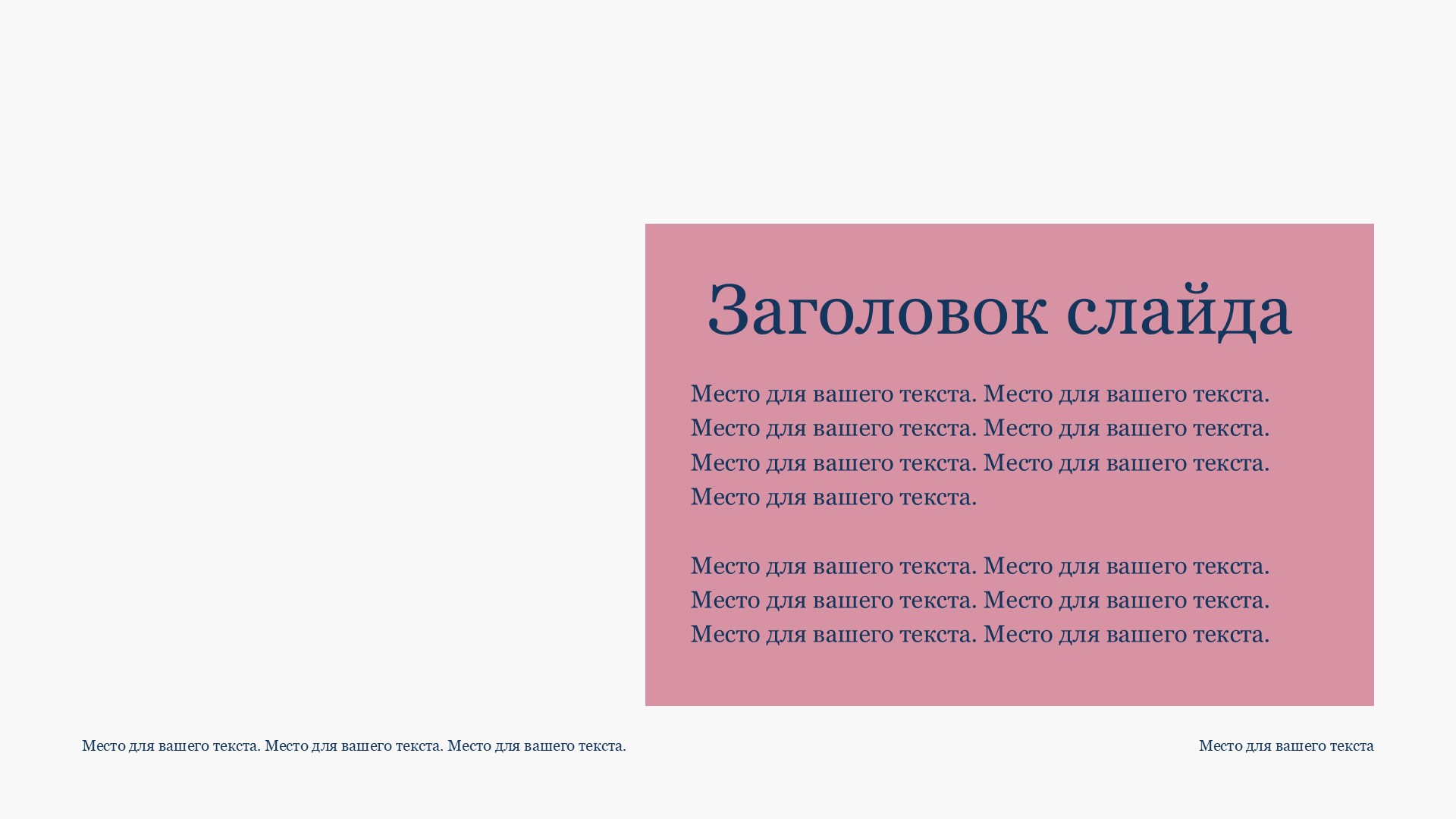 Заголовок слайда

Место для вашего текста. Место для вашего текста. Место для вашего текста. Место для вашего текста. Место для вашего текста. Место для вашего текста. Место для вашего текста.

Место для вашего текста. Место для вашего текста. Место для вашего текста. Место для вашего текста. Место для вашего текста. Место для вашего текста.

Место для вашего текста. Место для вашего текста. Место для вашего текста.

Место для вашего текста